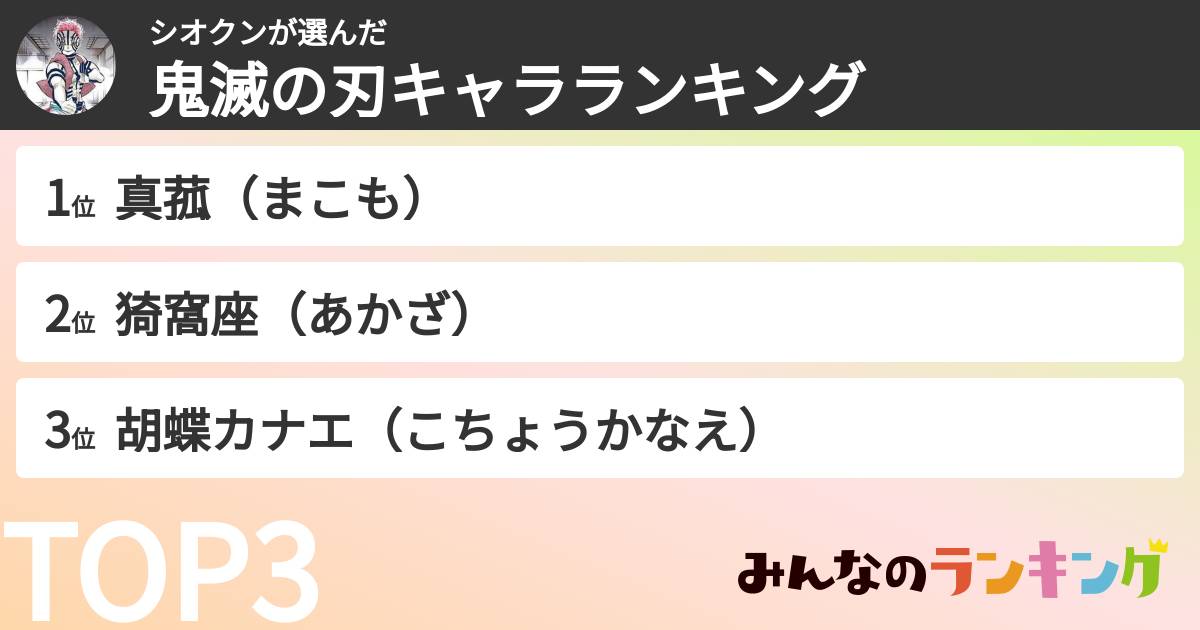 シオクンが選んだ
鬼滅の刃キャラランキング

1位 真菰（まこも）

2位 猗窩座（あかざ）

3位 胡蝶カナエ（こちょうかなえ）

TOP3

みんなのランキング